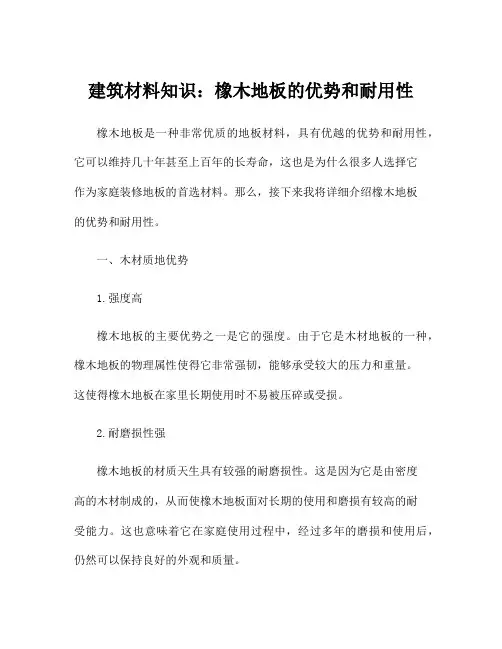 建筑材料知识：橡木地板的优势和耐用性

橡木地板是一种非常优质的地板材料，具有优越的优势和耐用性，它可以维持几十年甚至上百年的长寿命，这也是为什么很多人选择它作为家庭装修地板的首选材料。那么，接下来我将详细介绍橡木地板的优势和耐用性。

一、木材质地优势

1. 强度高

橡木地板的主要优势之一是它的强度。由于它是木材地板的一种，橡木地板的物理属性使得它非常强韧，能够承受较大的压力和重量。这使得橡木地板在家里长期使用时不易被压碎或受损。

2. 耐磨损性强

橡木地板的材质天生具有较强的耐磨损性。这是因为它是由密度高的木材制成的，从而使橡木地板面对长期的使用和磨损有较高的耐受能力。这也意味着它在家庭使用过程中，经过多年的磨损和使用后，仍然可以保持良好的外观和质量。